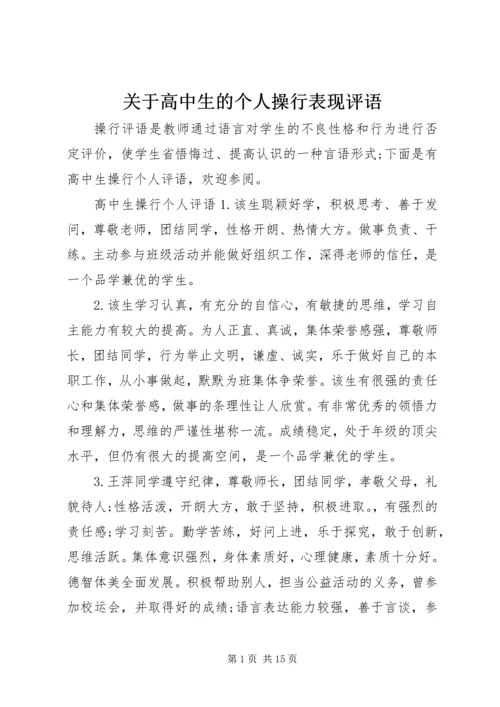 关于高中生的个人操行表现评语

操行评语是教师通过语言对学生的不良性格和行为进行否定评价，使学生省悟悔过、提高认识的一种言语形式;下面是有高中生操行个人评语，欢迎参阅。

高中生操行个人评语 1.该生聪颖好学，积极思考、善于发问，尊敬老师，团结同学，性格开朗、热情大方。做事负责、干练。主动参与班级活动并能做好组织工作，深得老师的信任，是一个品学兼优的学生。

2.该生学习认真，有充分的自信心，有敏捷的思维，学习自主能力有较大的提高。为人正直、真诚，集体荣誉感强，尊敬师长，团结同学，行为举止文明，谦虚、诚实，乐于做好自己的本职工作，从小事做起，默默为班集体争荣誉。该生有很强的责任心和集体荣誉感，做事的条理性让人欣赏。有非常优秀的领悟力和理解力，思维的严谨性堪称一流。成绩稳定，处于年级的顶尖水平，但仍有很大的提高空间，是一个品学兼优的学生。

3.王萍同学遵守纪律，尊敬师长，团结同学，孝敬父母，礼貌待人;性格活泼，开朗大方，敢于坚持，积极进取。，有强烈的责任感;学习刻苦。勤学苦练，好问上进，乐于探究，敢于创新，思维活跃。集体意识强烈，身体素质好，心理健康，素质十分好。德智体美全面发展。积极帮助别人，担当公益活动的义务，曾参加校运会，并取得好的成绩;语言表达能力较强，善于言谈，参

第 1 页 共 15 页